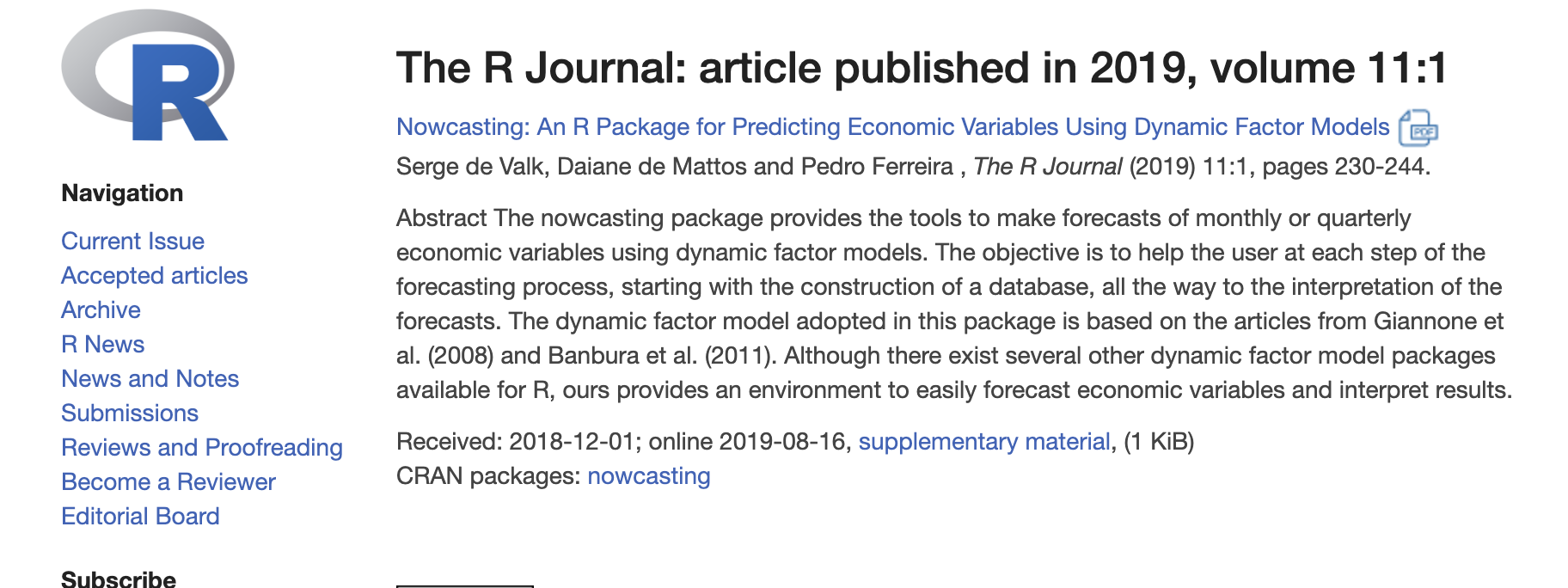 R

Navigation

Current Issue
Accepted articles
Archive
R News
News and Notes
Submissions
Reviews and Proofreading
Become a Reviewer
Editorial Board

Subscribe

The R Journal: article published in 2019, volume 11:1

Nowcasting: An R Package for Predicting Economic Variables Using Dynamic Factor Models PDF
Serge de Valk, Daiane de Mattos and Pedro Ferreira , The R Journal (2019) 11:1, pages 230-244.

Abstract The nowcasting package provides the tools to make forecasts of monthly or quarterly economic variables using dynamic factor models. The objective is to help the user at each step of the forecasting process, starting with the construction of a database, all the way to the interpretation of the forecasts. The dynamic factor model adopted in this package is based on the articles from Giannone et al. (2008) and Banbura et al. (2011). Although there exist several other dynamic factor model packages available for R, ours provides an environment to easily forecast economic variables and interpret results.

Received: 2018-12-01; online 2019-08-16, supplementary material, (1 KiB)
CRAN packages: nowcasting